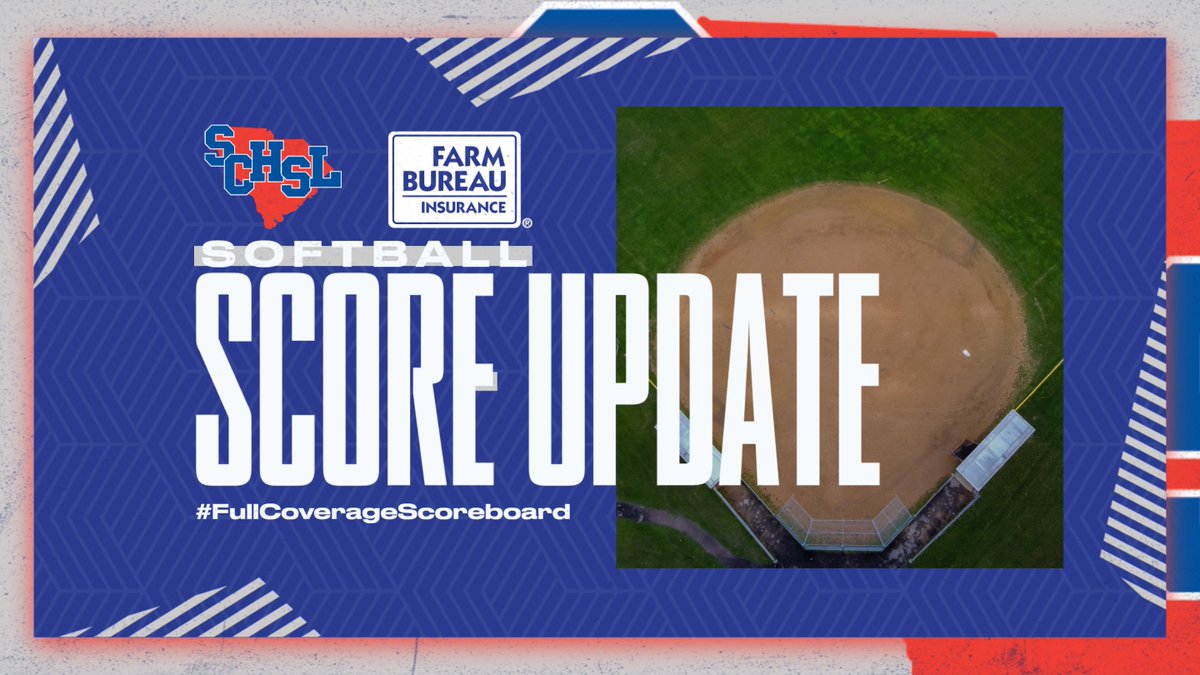 SCHSL

FARM BUREAU INSURANCE ®

SOFTBALL

SCORE UPDATE

#FullCoverageScoreboard